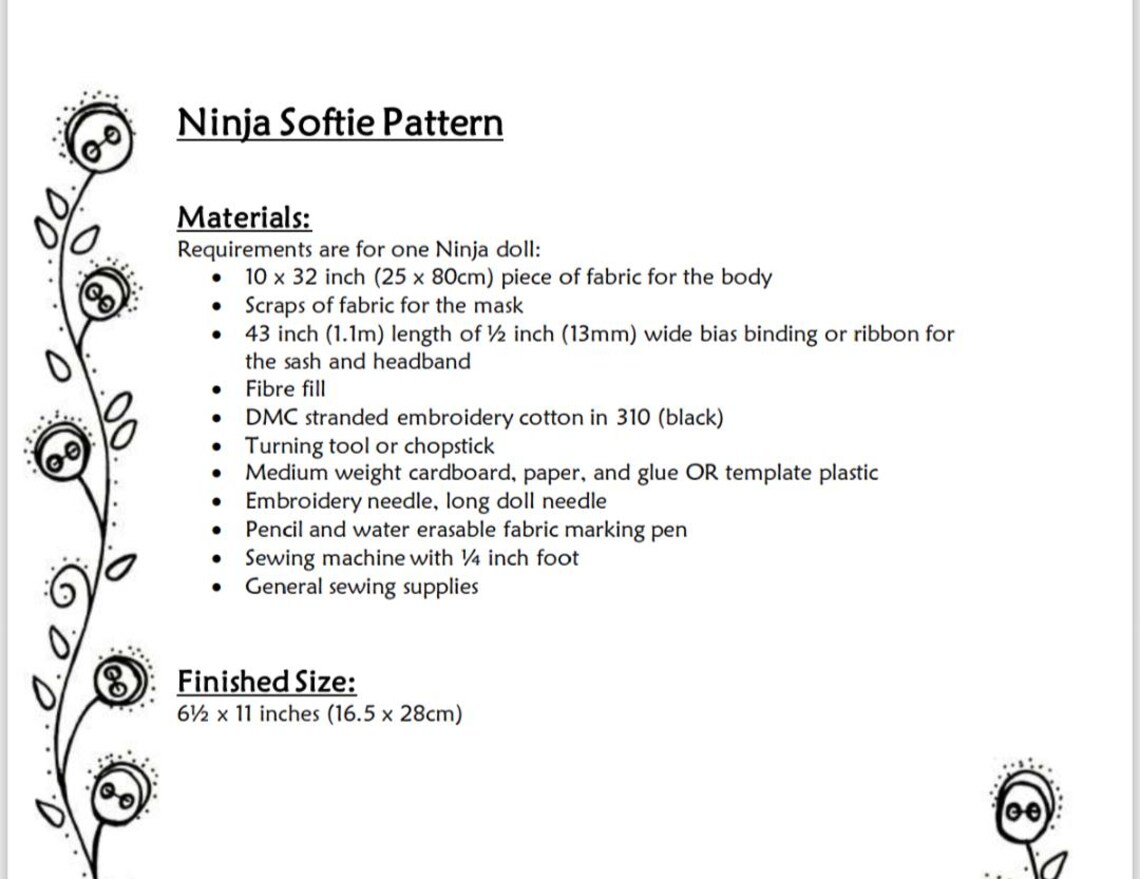 Ninja Softie Pattern

Materials:
Requirements are for one Ninja doll:
• 10 x 32 inch (25 x 80cm) piece of fabric for the body
• Scraps of fabric for the mask
• 43 inch (1.1m) length of ½ inch (13mm) wide bias binding or ribbon for the sash and headband
• Fibre fill
• DMC stranded embroidery cotton in 310 (black)
• Turning tool or chopstick
• Medium weight cardboard, paper, and glue OR template plastic
• Embroidery needle, long doll needle
• Pencil and water erasable fabric marking pen
• Sewing machine with ¼ inch foot
• General sewing supplies

Finished Size:
6½ x 11 inches (16.5 x 28cm)